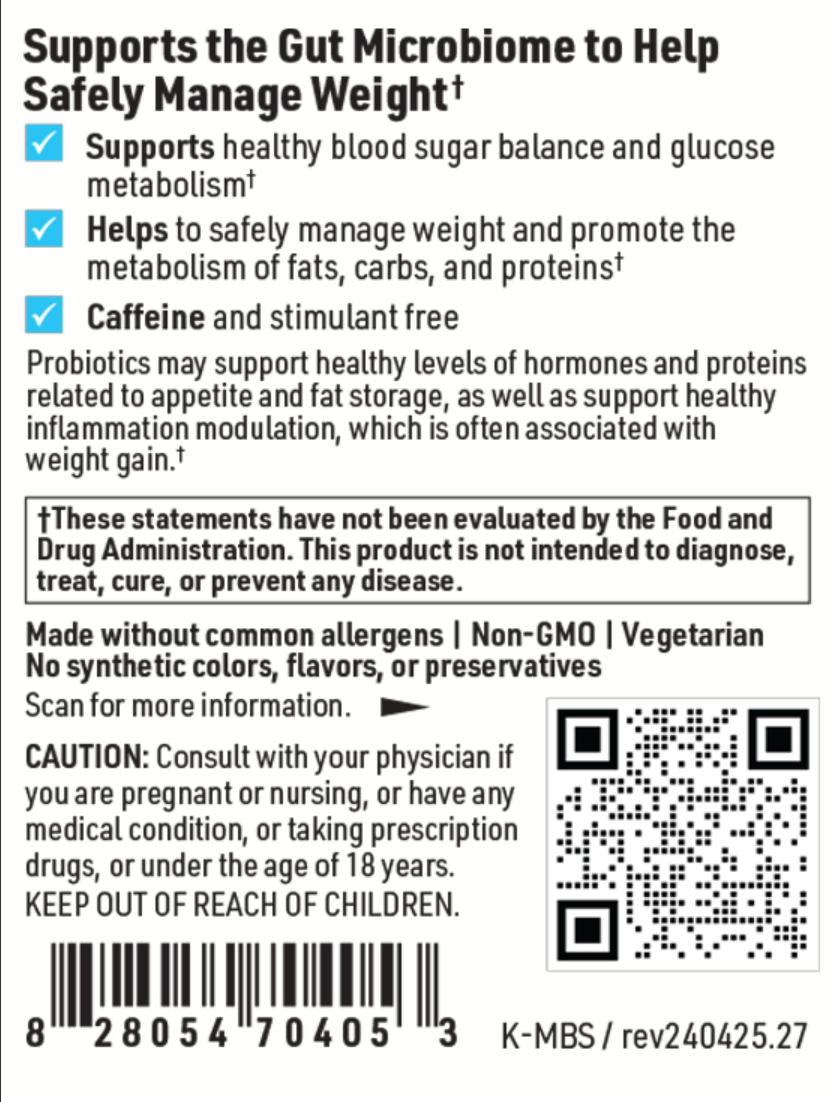 Supports the Gut Microbiome to Help Safely Manage Weight†

Supports healthy blood sugar balance and glucose metabolism†

Helps to safely manage weight and promote the metabolism of fats, carbs, and proteins†

Caffeine and stimulant free

Probiotics may support healthy levels of hormones and proteins related to appetite and fat storage, as well as support healthy inflammation modulation, which is often associated with weight gain.†

†These statements have not been evaluated by the Food and Drug Administration. This product is not intended to diagnose, treat, cure, or prevent any disease.

Made without common allergens | Non-GMO | Vegetarian
No synthetic colors, flavors, or preservatives

Scan for more information.

CAUTION: Consult with your physician if you are pregnant or nursing, or have any medical condition, or taking prescription drugs, or under the age of 18 years.
KEEP OUT OF REACH OF CHILDREN.

8 28054 70405 3

K-MBS / rev240425.27